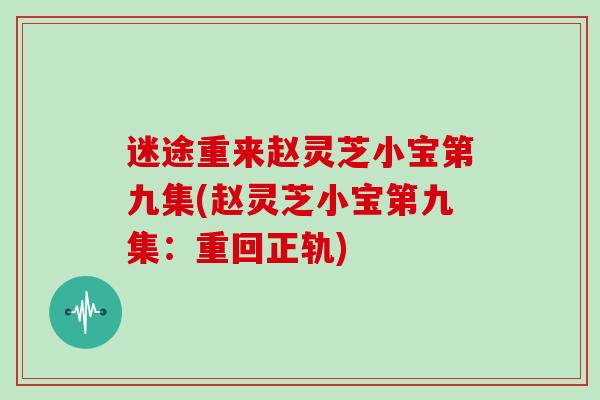 迷途重来赵灵芝小宝第九集(赵灵芝小宝第九集：重回正轨)